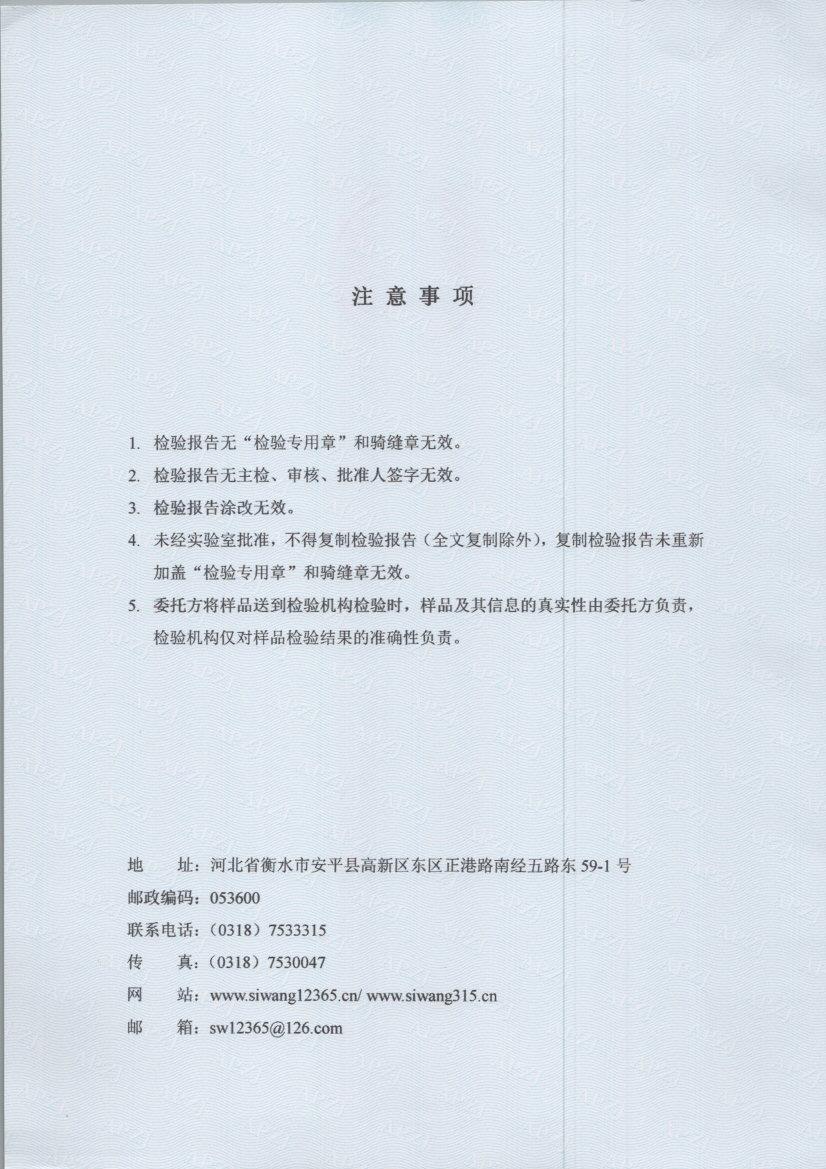 注 意 事 项

1. 检验报告无“检验专用章”和骑缝章无效。

2. 检验报告无主检、审核、批准人签字无效。

3. 检验报告涂改无效。

4. 未经实验室批准，不得复制检验报告（全文复制除外），复制检验报告未重新加盖“检验专用章”和骑缝章无效。

5. 委托方将样品送到检验机构检验时，样品及其信息的真实性由委托方负责，检验机构仅对样品检验结果的准确性负责。

地　址：河北省衡水市安平县高新区东区正港路南经五路东 59-1 号

邮政编码：053600

联系电话：（0318）7533315

传　真：（0318）7530047

网　站：www.siwang12365.cn/ www.siwang315.cn

邮　箱：sw12365@126.com